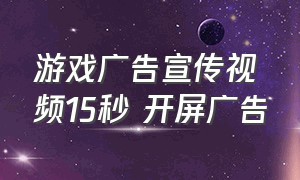 游戏广告宣传视频15秒 开屏广告